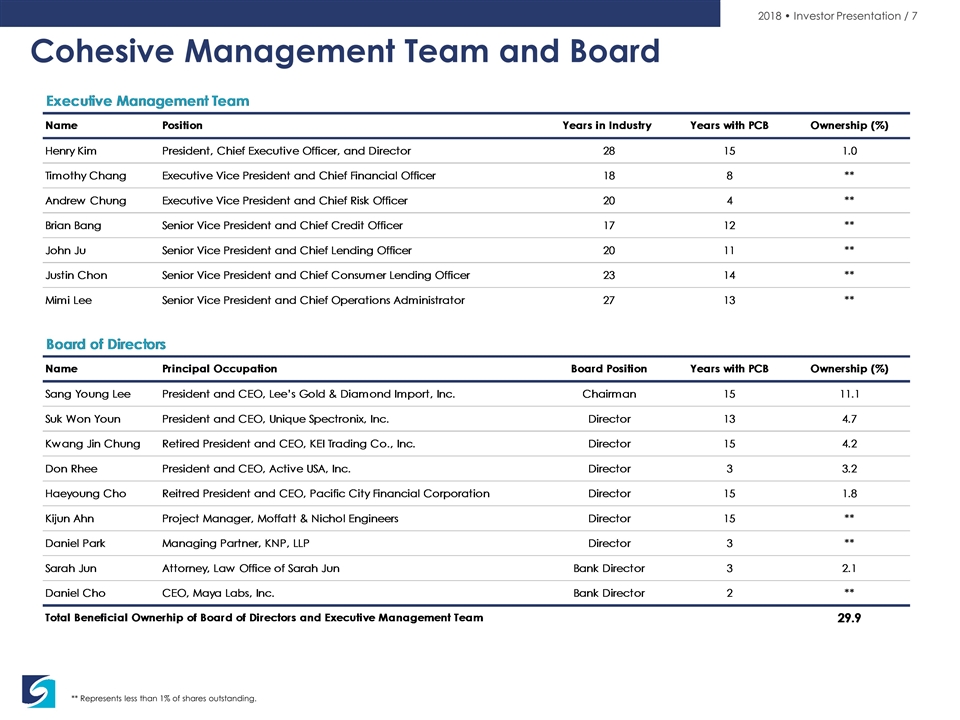 2018 • Investor Presentation / 7

Cohesive Management Team and Board

Executive Management Team

| Name | Position | Years in Industry | Years with PCB | Ownership (%) |
|---|---|---|---|---|
| Henry Kim | President, Chief Executive Officer, and Director | 28 | 15 | 1.0 |
| Timothy Chang | Executive Vice President and Chief Financial Officer | 18 | 8 | ** |
| Andrew Chung | Executive Vice President and Chief Risk Officer | 20 | 4 | ** |
| Brian Bang | Senior Vice President and Chief Credit Officer | 17 | 12 | ** |
| John Ju | Senior Vice President and Chief Lending Officer | 20 | 11 | ** |
| Justin Chon | Senior Vice President and Chief Consumer Lending Officer | 23 | 14 | ** |
| Mimi Lee | Senior Vice President and Chief Operations Administrator | 27 | 13 | ** |

Board of Directors

| Name | Principal Occupation | Board Position | Years with PCB | Ownership (%) |
|---|---|---|---|---|
| Sang Young Lee | President and CEO, Lee's Gold & Diamond Import, Inc. | Chairman | 15 | 11.1 |
| Suk Won Youn | President and CEO, Unique Spectronix, Inc. | Director | 13 | 4.7 |
| Kwang Jin Chung | Retired President and CEO, KEI Trading Co., Inc. | Director | 15 | 4.2 |
| Don Rhee | President and CEO, Active USA, Inc. | Director | 3 | 3.2 |
| Haeyoung Cho | Reitred President and CEO, Pacific City Financial Corporation | Director | 15 | 1.8 |
| Kijun Ahn | Project Manager, Moffatt & Nichol Engineers | Director | 15 | ** |
| Daniel Park | Managing Partner, KNP, LLP | Director | 3 | ** |
| Sarah Jun | Attorney, Law Office of Sarah Jun | Bank Director | 3 | 2.1 |
| Daniel Cho | CEO, Maya Labs, Inc. | Bank Director | 2 | ** |
| Total Beneficial Ownerhip of Board of Directors and Executive Management Team | | | | 29.9 |

** Represents less than 1% of shares outstanding.